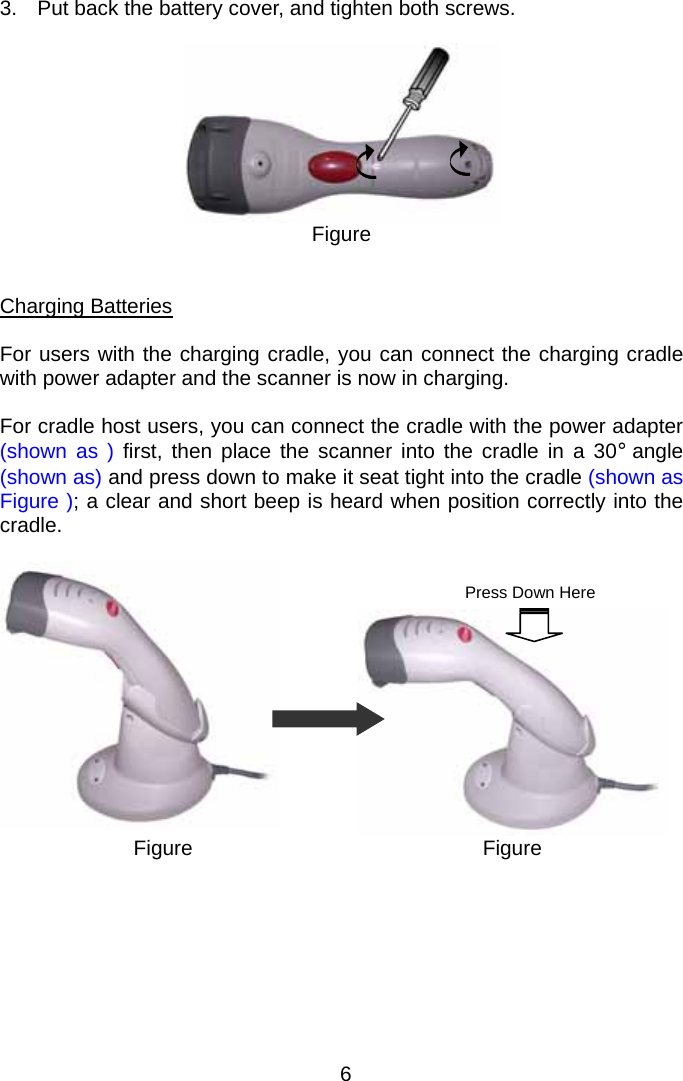 3. Put back the battery cover, and tighten both screws.

Figure

Charging Batteries

For users with the charging cradle, you can connect the charging cradle with power adapter and the scanner is now in charging.

For cradle host users, you can connect the cradle with the power adapter (shown as ) first, then place the scanner into the cradle in a 30° angle (shown as) and press down to make it seat tight into the cradle (shown as Figure ); a clear and short beep is heard when position correctly into the cradle.

Press Down Here

Figure

Figure

6